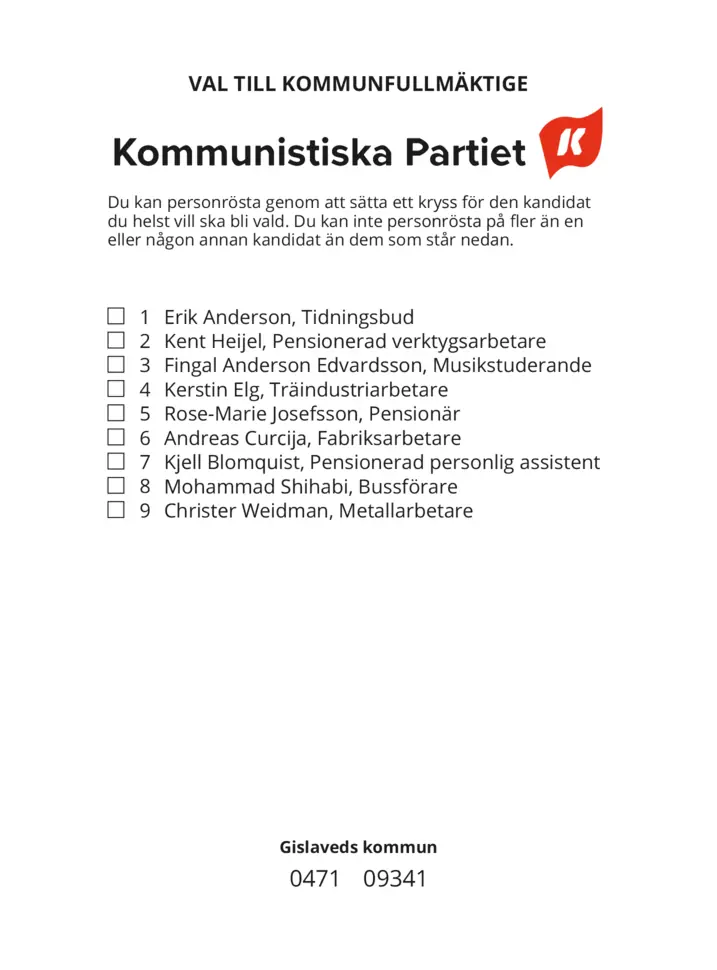 VAL TILL KOMMUNFULLMÄKTIGE

Kommunistiska Partiet

K

Du kan personrösta genom att sätta ett kryss för den kandidat du helst vill ska bli vald. Du kan inte personrösta på fler än en eller någon annan kandidat än dem som står nedan.

☐ 1 Erik Anderson, Tidningsbud
☐ 2 Kent Heijel, Pensionerad verktygsarbetare
☐ 3 Fingal Anderson Edvardsson, Musikstuderande
☐ 4 Kerstin Elg, Träindustriarbetare
☐ 5 Rose-Marie Josefsson, Pensionär
☐ 6 Andreas Curcija, Fabriksarbetare
☐ 7 Kjell Blomquist, Pensionerad personlig assistent
☐ 8 Mohammad Shihabi, Bussförare
☐ 9 Christer Weidman, Metallarbetare

Gislaveds kommun

0471 09341